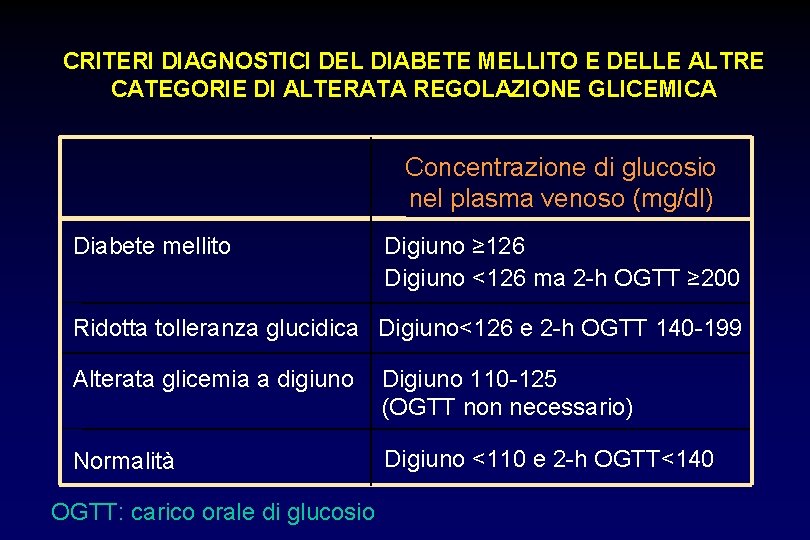 CRITERI DIAGNOSTICI DEL DIABETE MELLITO E DELLE ALTRE CATEGORIE DI ALTERATA REGOLAZIONE GLICEMICA

|  | Concentrazione di glucosio nel plasma venoso (mg/dl) |
|---|---|
| Diabete mellito | Digiuno ≥126 Digiuno <126 ma 2-h OGTT ≥200 |
| Ridotta tolleranza glucidica | Digiuno<126 e 2-h OGTT 140-199 |
| Alterata glicemia a digiuno | Digiuno 110-125 (OGTT non necessario) |
| Normalità | Digiuno <110 e 2-h OGTT<140 |

OGTT: carico orale di glucosio